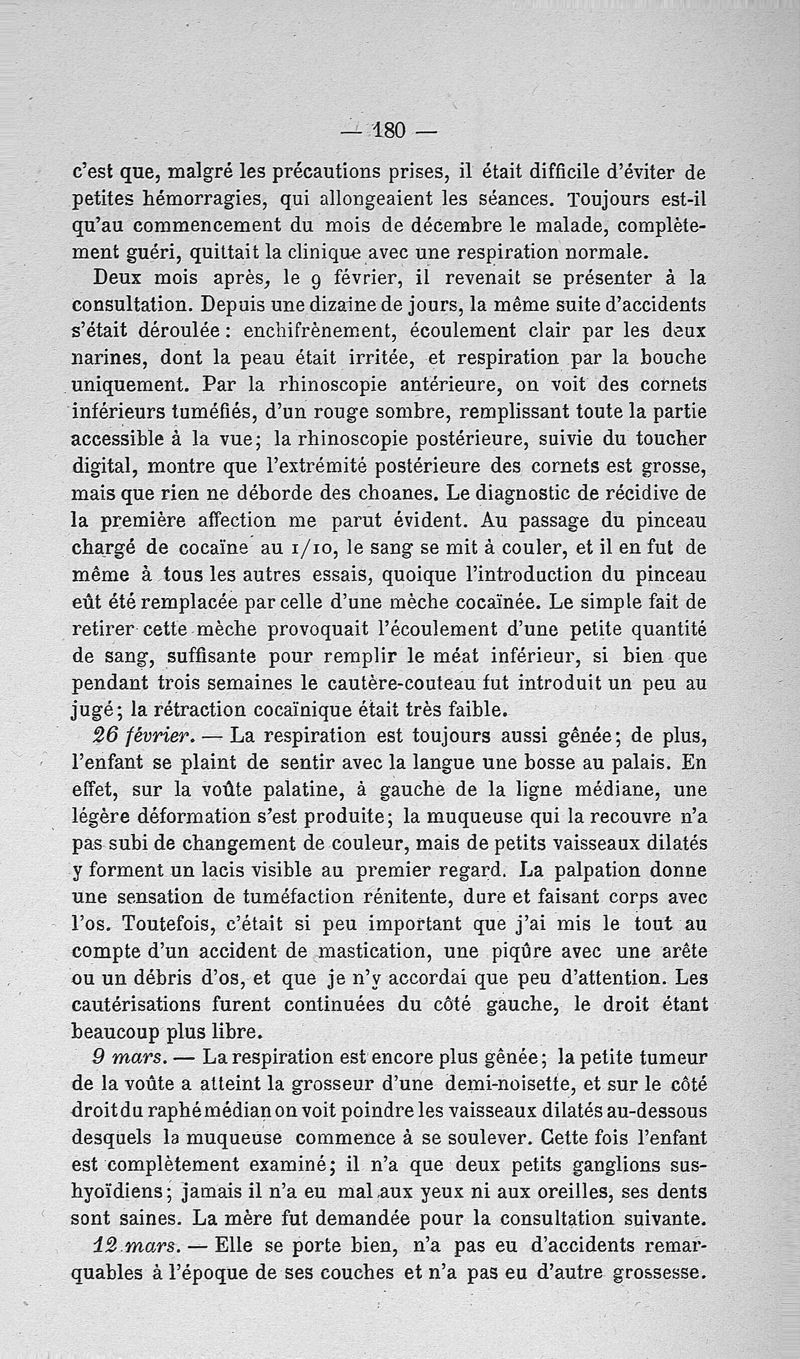 — 180 —

c'est que, malgré les précautions prises, il était difficile d'éviter de petites hémorragies, qui allongeaient les séances. Toujours est-il qu'au commencement du mois de décembre le malade, complètement guéri, quittait la clinique avec une respiration normale.

Deux mois après, le 9 février, il revenait se présenter à la consultation. Depuis une dizaine de jours, la même suite d'accidents s'était déroulée : enchifrènement, écoulement clair par les deux narines, dont la peau était irritée, et respiration par la bouche uniquement. Par la rhinoscopie antérieure, on voit des cornets inférieurs tuméfiés, d'un rouge sombre, remplissant toute la partie accessible à la vue; la rhinoscopie postérieure, suivie du toucher digital, montre que l'extrémité postérieure des cornets est grosse, mais que rien ne déborde des choanes. Le diagnostic de récidive de la première affection me parut évident. Au passage du pinceau chargé de cocaïne au 1/10, le sang se mit à couler, et il en fut de même à tous les autres essais, quoique l'introduction du pinceau eût été remplacée par celle d'une mèche cocaïnée. Le simple fait de retirer cette mèche provoquait l'écoulement d'une petite quantité de sang, suffisante pour remplir le méat inférieur, si bien que pendant trois semaines le cautère-couteau fut introduit un peu au jugé; la rétraction cocaïnique était très faible.

26 février. — La respiration est toujours aussi gênée; de plus, l'enfant se plaint de sentir avec la langue une bosse au palais. En effet, sur la voûte palatine, à gauche de la ligne médiane, une légère déformation s'est produite; la muqueuse qui la recouvre n'a pas subi de changement de couleur, mais de petits vaisseaux dilatés y forment un lacis visible au premier regard. La palpation donne une sensation de tuméfaction rénitente, dure et faisant corps avec l'os. Toutefois, c'était si peu important que j'ai mis le tout au compte d'un accident de mastication, une piqûre avec une arête ou un débris d'os, et que je n'y accordai que peu d'attention. Les cautérisations furent continuées du côté gauche, le droit étant beaucoup plus libre.

9 mars. — La respiration est encore plus gênée; la petite tumeur de la voûte a atteint la grosseur d'une demi-noisette, et sur le côté droit du raphé médian on voit poindre les vaisseaux dilatés au-dessous desquels la muqueuse commence à se soulever. Cette fois l'enfant est complètement examiné; il n'a que deux petits ganglions sus-hyoïdiens; jamais il n'a eu mal aux yeux ni aux oreilles, ses dents sont saines. La mère fut demandée pour la consultation suivante.

12 mars. — Elle se porte bien, n'a pas eu d'accidents remarquables à l'époque de ses couches et n'a pas eu d'autre grossesse.